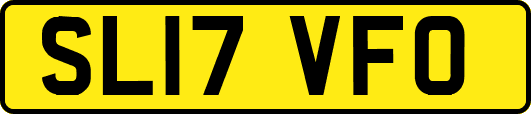 SL17 VFO